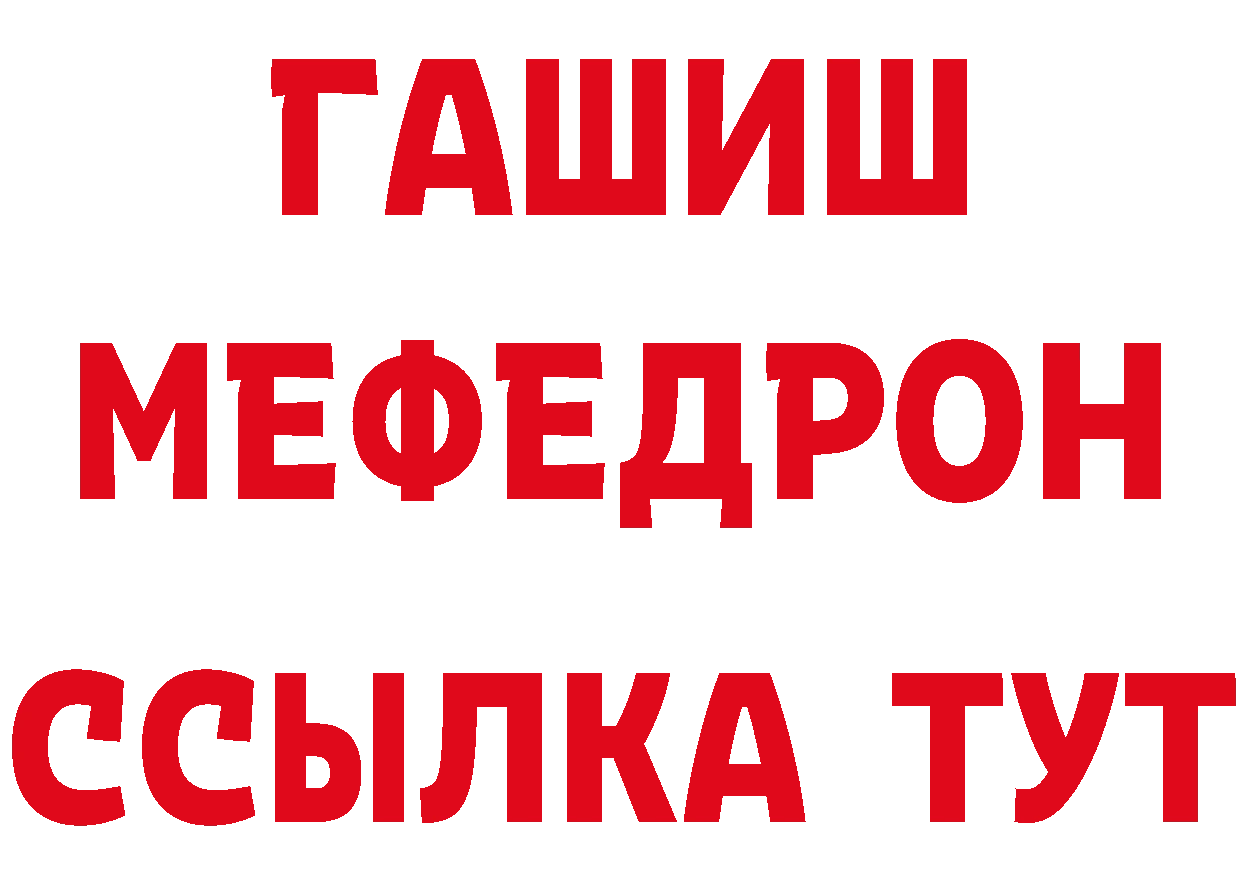 ГАШИШ
МЕФЕДРОН
ССЫЛКА ТУТ